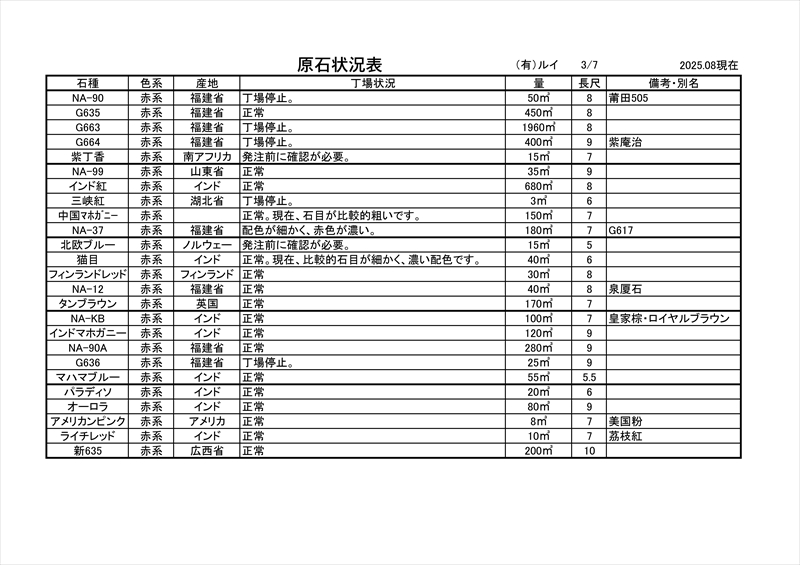 原石状況表　　(有)ルイ　3/7　2025.08現在

| 石種 | 色系 | 産地 | 丁場状況 | 量 | 長尺 | 備考・別名 |
|---|---|---|---|---|---|---|
| NA-90 | 赤系 | 福建省 | 丁場停止。 | 50㎥ | 8 | 莆田505 |
| G635 | 赤系 | 福建省 | 正常 | 450㎥ | 8 | |
| G663 | 赤系 | 福建省 | 丁場停止。 | 1960㎥ | 8 | |
| G664 | 赤系 | 福建省 | 丁場停止。 | 400㎥ | 9 | 紫庵治 |
| 紫丁香 | 赤系 | 南アフリカ | 発注前に確認が必要。 | 15㎥ | 7 | |
| NA-99 | 赤系 | 山東省 | 正常 | 35㎥ | 9 | |
| インド紅 | 赤系 | インド | 正常 | 680㎥ | 8 | |
| 三峡紅 | 赤系 | 湖北省 | 丁場停止。 | 3㎥ | 6 | |
| 中国マホガニー | 赤系 | | 正常。現在、石目が比較的粗いです。 | 150㎥ | 7 | |
| NA-37 | 赤系 | 福建省 | 配色が細かく、赤色が濃い。 | 180㎥ | 7 | G617 |
| 北欧ブルー | 赤系 | ノルウェー | 発注前に確認が必要。 | 15㎥ | 5 | |
| 猫目 | 赤系 | インド | 正常。現在、比較的石目が細かく、濃い配色です。 | 40㎥ | 6 | |
| フィンランドレッド | 赤系 | フィンランド | 正常 | 30㎥ | 8 | |
| NA-12 | 赤系 | 福建省 | 正常 | 40㎥ | 8 | 泉厦石 |
| タンブラウン | 赤系 | 英国 | 正常 | 170㎥ | 7 | |
| NA-KB | 赤系 | インド | 正常 | 100㎥ | 7 | 皇家棕・ロイヤルブラウン |
| インドマホガニー | 赤系 | インド | 正常 | 120㎥ | 9 | |
| NA-90A | 赤系 | 福建省 | 正常 | 280㎥ | 9 | |
| G636 | 赤系 | 福建省 | 丁場停止。 | 25㎥ | 9 | |
| マハマブルー | 赤系 | インド | 正常 | 55㎥ | 5.5 | |
| パラディソ | 赤系 | インド | 正常 | 20㎥ | 6 | |
| オーロラ | 赤系 | インド | 正常 | 80㎥ | 9 | |
| アメリカンピンク | 赤系 | アメリカ | 正常 | 8㎥ | 7 | 美国粉 |
| ライチレッド | 赤系 | インド | 正常 | 10㎥ | 7 | 荔枝紅 |
| 新635 | 赤系 | 広西省 | 正常 | 200㎥ | 10 | |